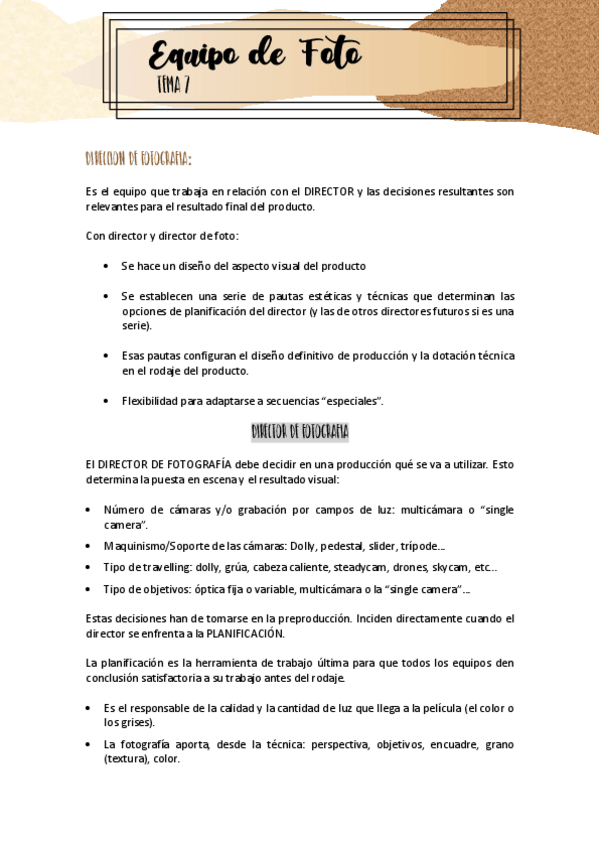 Equipo de Foto
TEMA 7

DIRECCION DE FOTOGRAFIA:

Es el equipo que trabaja en relación con el DIRECTOR y las decisiones resultantes son relevantes para el resultado final del producto.

Con director y director de foto:

• Se hace un diseño del aspecto visual del producto

• Se establecen una serie de pautas estéticas y técnicas que determinan las opciones de planificación del director (y las de otros directores futuros si es una serie).

• Esas pautas configuran el diseño definitivo de producción y la dotación técnica en el rodaje del producto.

• Flexibilidad para adaptarse a secuencias "especiales".

DIRECTOR DE FOTOGRAFIA

El DIRECTOR DE FOTOGRAFÍA debe decidir en una producción qué se va a utilizar. Esto determina la puesta en escena y el resultado visual:

• Número de cámaras y/o grabación por campos de luz: multicámara o "single camera".

• Maquinismo/Soporte de las cámaras: Dolly, pedestal, slider, trípode...

• Tipo de travelling: dolly, grúa, cabeza caliente, steadycam, drones, skycam, etc...

• Tipo de objetivos: óptica fija o variable, multicámara o la "single camera"...

Estas decisiones han de tomarse en la preproducción. Inciden directamente cuando el director se enfrenta a la PLANIFICACIÓN.

La planificación es la herramienta de trabajo última para que todos los equipos den conclusión satisfactoria a su trabajo antes del rodaje.

• Es el responsable de la calidad y la cantidad de luz que llega a la película (el color o los grises).

• La fotografía aporta, desde la técnica: perspectiva, objetivos, encuadre, grano (textura), color.